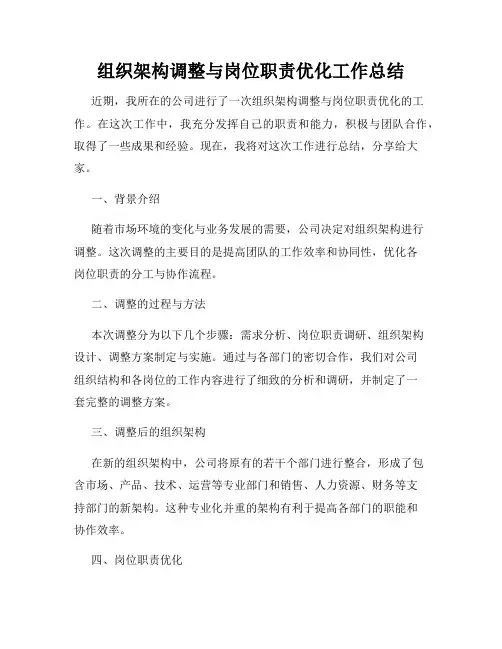 组织架构调整与岗位职责优化工作总结

近期，我所在的公司进行了一次组织架构调整与岗位职责优化的工作。在这次工作中，我充分发挥自己的职责和能力，积极与团队合作，取得了一些成果和经验。现在，我将对这次工作进行总结，分享给大家。

一、背景介绍

随着市场环境的变化与业务发展的需要，公司决定对组织架构进行调整。这次调整的主要目的是提高团队的工作效率和协同性，优化各岗位职责的分工与协作流程。

二、调整的过程与方法

本次调整分为以下几个步骤：需求分析、岗位职责调研、组织架构设计、调整方案制定与实施。通过与各部门的密切合作，我们对公司组织结构和各岗位的工作内容进行了细致的分析和调研，并制定了一套完整的调整方案。

三、调整后的组织架构

在新的组织架构中，公司将原有的若干个部门进行整合，形成了包含市场、产品、技术、运营等专业部门和销售、人力资源、财务等支持部门的新架构。这种专业化并重的架构有利于提高各部门的职能和协作效率。

四、岗位职责优化